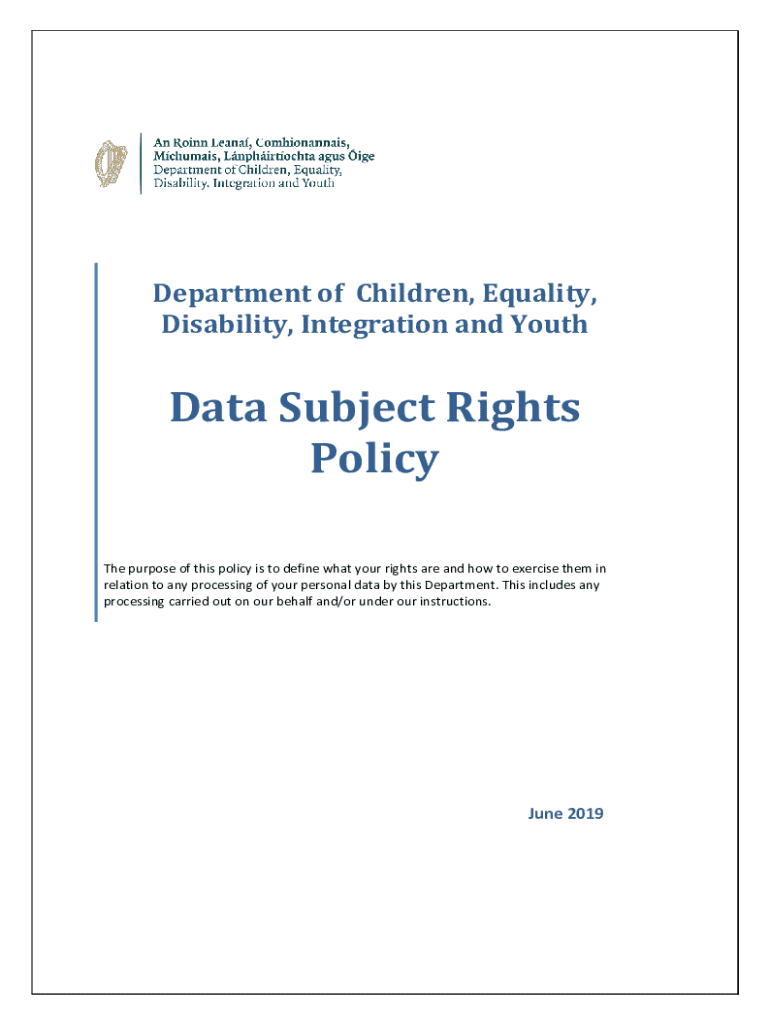 An Roinn Leanaí, Comhionannais, Míchumais, Lánpháirtíochta agus Óige
Department of Children, Equality, Disability, Integration and Youth

Department of Children, Equality, Disability, Integration and Youth

Data Subject Rights Policy

The purpose of this policy is to define what your rights are and how to exercise them in relation to any processing of your personal data by this Department. This includes any processing carried out on our behalf and/or under our instructions.

June 2019